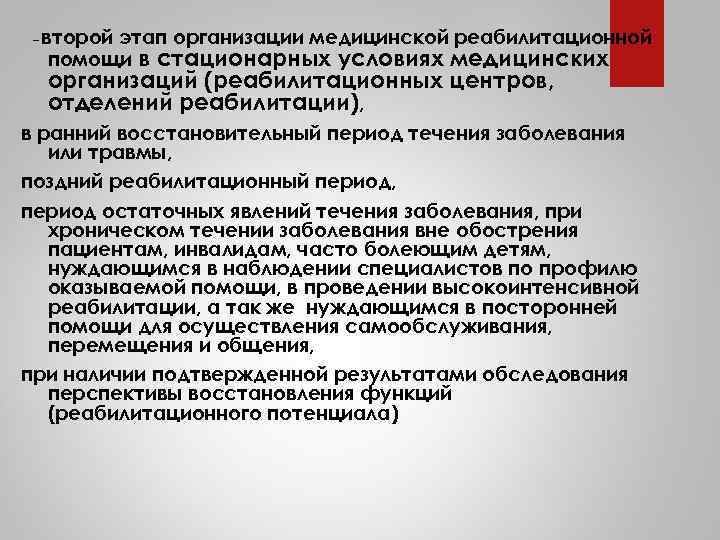 -второй этап организации медицинской реабилитационной помощи в стационарных условиях медицинских организаций (реабилитационных центров, отделений реабилитации),

в ранний восстановительный период течения заболевания или травмы,

поздний реабилитационный период,

период остаточных явлений течения заболевания, при хроническом течении заболевания вне обострения пациентам, инвалидам, часто болеющим детям, нуждающимся в наблюдении специалистов по профилю оказываемой помощи, в проведении высокоинтенсивной реабилитации, а так же нуждающимся в посторонней помощи для осуществления самообслуживания, перемещения и общения,

при наличии подтвержденной результатами обследования перспективы восстановления функций (реабилитационного потенциала)